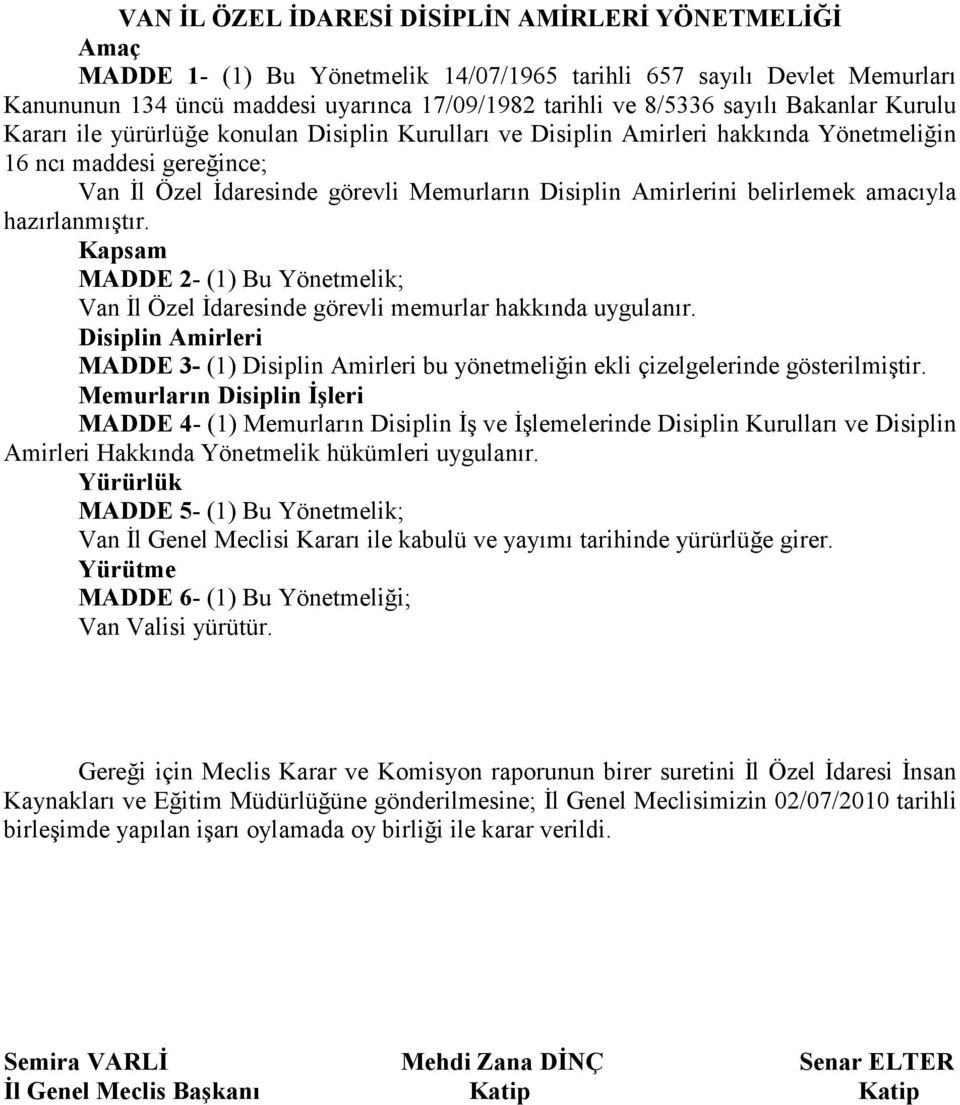 VAN İL ÖZEL İDARESİ DİSİPLİN AMİRLERİ YÖNETMELİĞİ

Amaç

MADDE 1- (1) Bu Yönetmelik 14/07/1965 tarihli 657 sayılı Devlet Memurları Kanununun 134 üncü maddesi uyarınca 17/09/1982 tarihli ve 8/5336 sayılı Bakanlar Kurulu Kararı ile yürürlüğe konulan Disiplin Kurulları ve Disiplin Amirleri hakkında Yönetmeliğin 16 ncı maddesi gereğince;

Van İl Özel İdaresinde görevli Memurların Disiplin Amirlerini belirlemek amacıyla hazırlanmıştır.

Kapsam

MADDE 2- (1) Bu Yönetmelik;

Van İl Özel İdaresinde görevli memurlar hakkında uygulanır.

Disiplin Amirleri

MADDE 3- (1) Disiplin Amirleri bu yönetmeliğin ekli çizelgelerinde gösterilmiştir.

Memurların Disiplin İşleri

MADDE 4- (1) Memurların Disiplin İş ve İşlemelerinde Disiplin Kurulları ve Disiplin Amirleri Hakkında Yönetmelik hükümleri uygulanır.

Yürürlük

MADDE 5- (1) Bu Yönetmelik;

Van İl Genel Meclisi Kararı ile kabulü ve yayımı tarihinde yürürlüğe girer.

Yürütme

MADDE 6- (1) Bu Yönetmeliği;

Van Valisi yürütür.

Gereği için Meclis Karar ve Komisyon raporunun birer suretini İl Özel İdaresi İnsan Kaynakları ve Eğitim Müdürlüğüne gönderilmesine; İl Genel Meclisimizin 02/07/2010 tarihli birleşimde yapılan işarı oylamada oy birliği ile karar verildi.

Semira VARLİ
İl Genel Meclis Başkanı

Mehdi Zana DİNÇ
Katip

Senar ELTER
Katip